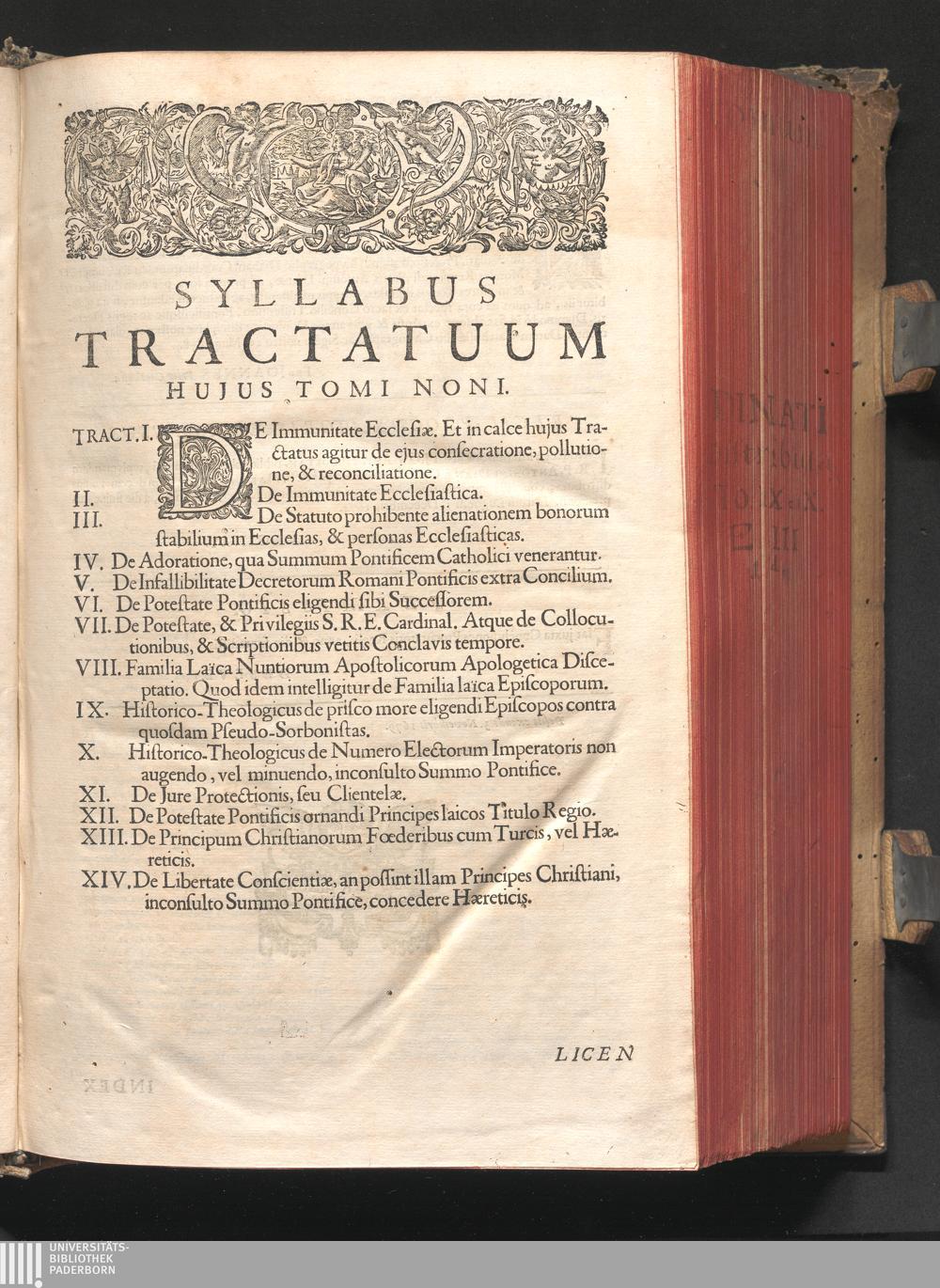 SYLLABUS TRACTATUUM HUJUS TOMI NONI.

TRACT. I. DE Immunitate Ecclesiæ. Et in calce hujus Tractatus agitur de ejus consecratione, pollutione, & reconciliatione.
II. De Immunitate Ecclesiastica.
III. De Statuto prohibente alienationem bonorum stabilium in Ecclesias, & personas Ecclesiasticas.
IV. De Adoratione, qua Summum Pontificem Catholici venerantur.
V. De Infallibilitate Decretorum Romani Pontificis extra Concilium.
VI. De Potestate Pontificis eligendi sibi Successorem.
VII. De Potestate, & Privilegiis S. R. E. Cardinal. Atque de Collocutionibus, & Scriptionibus vetitis Conclavis tempore.
VIII. Familia Laïca Nuntiorum Apostolicorum Apologetica Disceptatio. Quod idem intelligitur de Familia laïca Episcoporum.
IX. Historico-Theologicus de prisco more eligendi Episcopos contra quosdam Pseudo-Sorbonistas.
X. Historico-Theologicus de Numero Electorum Imperatoris non augendo, vel minuendo, inconsulto Summo Pontifice.
XI. De Jure Protectionis, seu Clientelæ.
XII. De Potestate Pontificis ornandi Principes laicos Titulo Regio.
XIII. De Principum Christianorum Fœderibus cum Turcis, vel Hæreticis.
XIV. De Libertate Conscientiæ, an possint illam Principes Christiani, inconsulto Summo Pontifice, concedere Hæreticis.

LICEN

UNIVERSITÄTS-BIBLIOTHEK PADERBORN